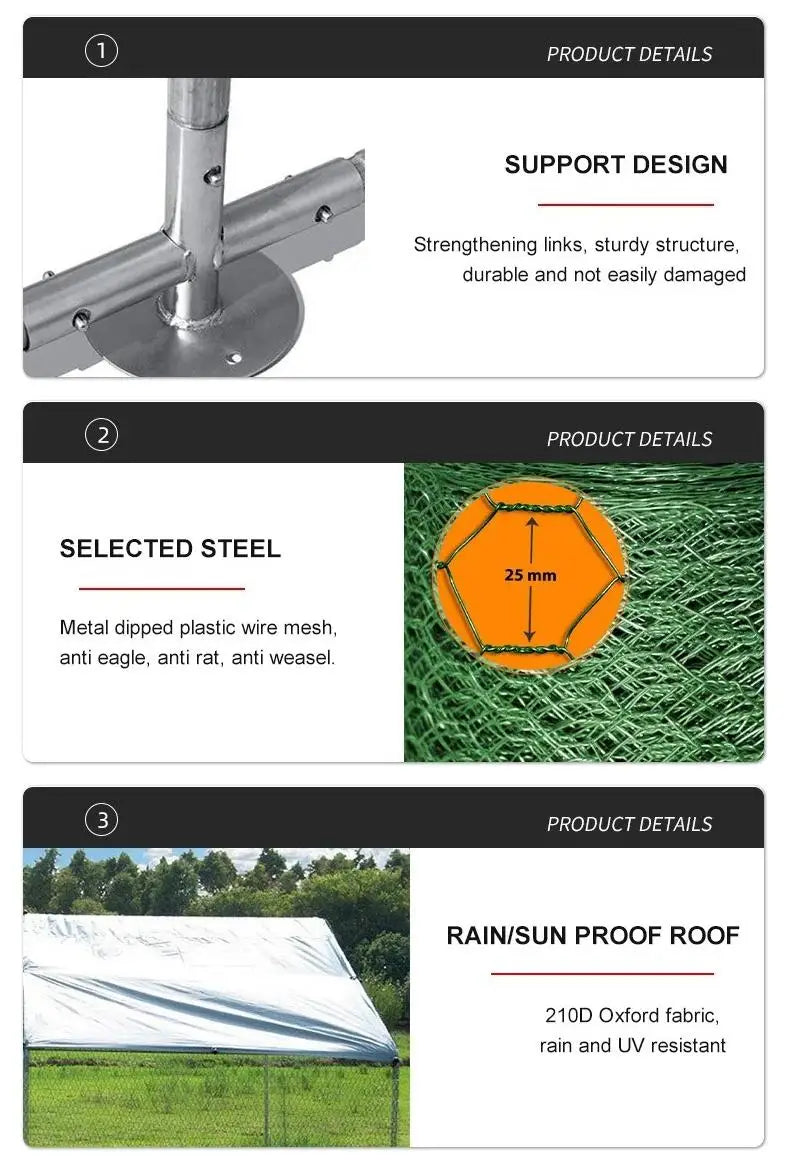 1

PRODUCT DETAILS

SUPPORT DESIGN

Strengthening links, sturdy structure, durable and not easily damaged

2

PRODUCT DETAILS

SELECTED STEEL

Metal dipped plastic wire mesh, anti eagle, anti rat, anti weasel.

25 mm

3

PRODUCT DETAILS

RAIN/SUN PROOF ROOF

210D Oxford fabric, rain and UV resistant